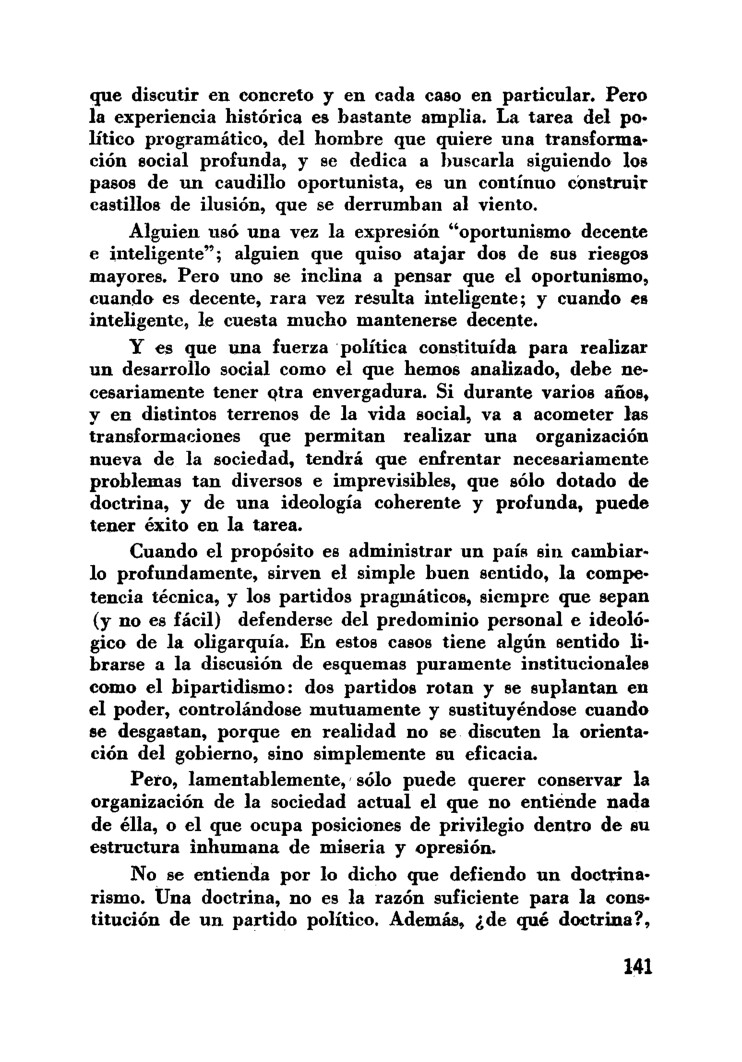 que discutir en concreto y en cada caso en particular. Pero la experiencia histórica es bastante amplia. La tarea del político programático, del hombre que quiere una transformación social profunda, y se dedica a buscarla siguiendo los pasos de un caudillo oportunista, es un contínuo construir castillos de ilusión, que se derrumban al viento.

Alguien usó una vez la expresión "oportunismo decente e inteligente"; alguien que quiso atajar dos de sus riesgos mayores. Pero uno se inclina a pensar que el oportunismo, cuando es decente, rara vez resulta inteligente; y cuando es inteligente, le cuesta mucho mantenerse decente.

Y es que una fuerza política constituída para realizar un desarrollo social como el que hemos analizado, debe necesariamente tener otra envergadura. Si durante varios años, y en distintos terrenos de la vida social, va a acometer las transformaciones que permitan realizar una organización nueva de la sociedad, tendrá que enfrentar necesariamente problemas tan diversos e imprevisibles, que sólo dotado de doctrina, y de una ideología coherente y profunda, puede tener éxito en la tarea.

Cuando el propósito es administrar un país sin cambiarlo profundamente, sirven el simple buen sentido, la competencia técnica, y los partidos pragmáticos, siempre que sepan (y no es fácil) defenderse del predominio personal e ideológico de la oligarquía. En estos casos tiene algún sentido librarse a la discusión de esquemas puramente institucionales como el bipartidismo: dos partidos rotan y se suplantan en el poder, controlándose mutuamente y sustituyéndose cuando se desgastan, porque en realidad no se discuten la orientación del gobierno, sino simplemente su eficacia.

Pero, lamentablemente, sólo puede querer conservar la organización de la sociedad actual el que no entiende nada de élla, o el que ocupa posiciones de privilegio dentro de su estructura inhumana de miseria y opresión.

No se entienda por lo dicho que defiendo un doctrinarismo. Una doctrina, no es la razón suficiente para la constitución de un partido político. Además, ¿de qué doctrina?,

141